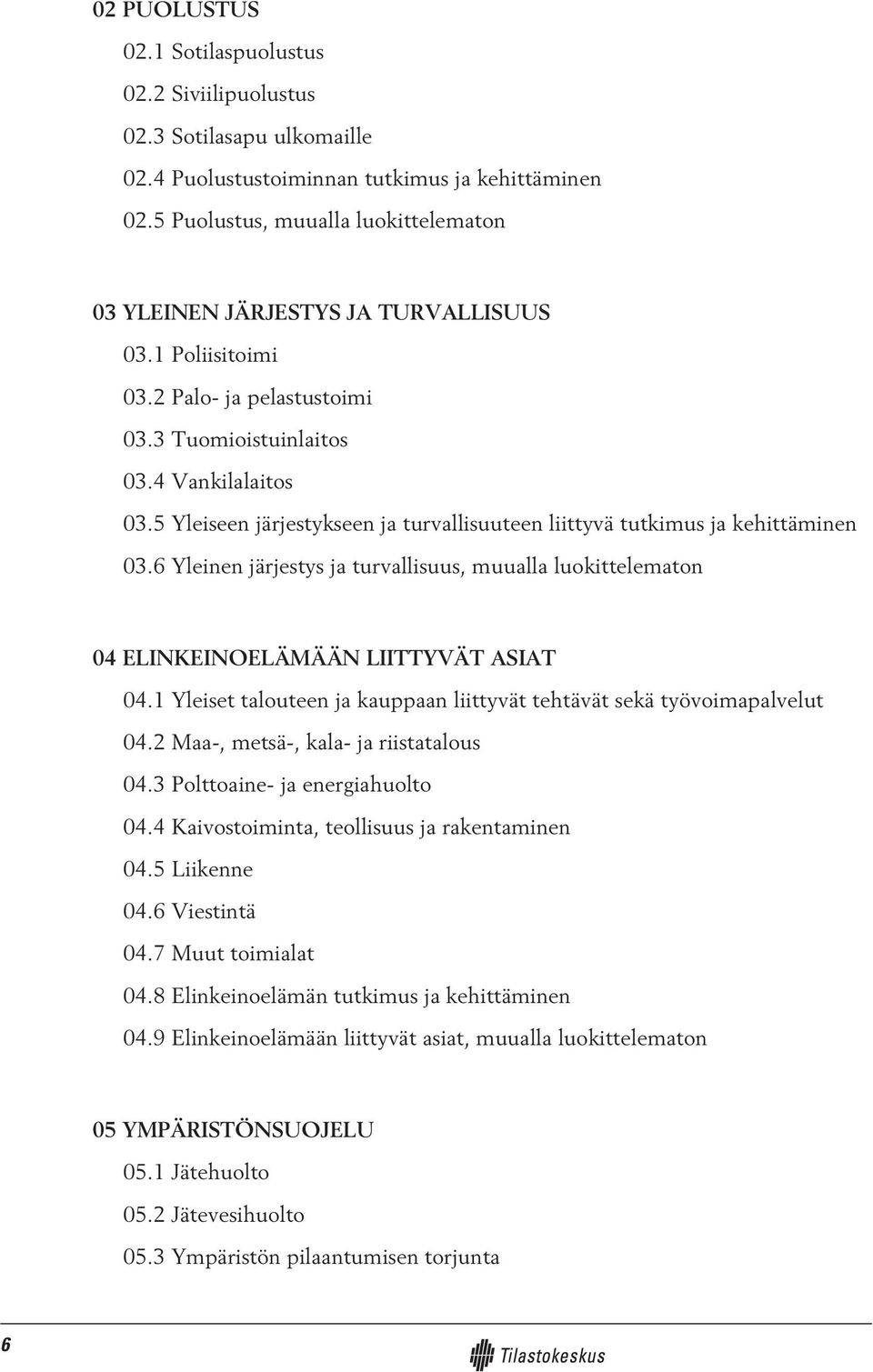 02 PUOLUSTUS

02.1 Sotilaspuolustus

02.2 Siviilipuolustus

02.3 Sotilasapu ulkomaille

02.4 Puolustustoiminnan tutkimus ja kehittäminen

02.5 Puolustus, muualla luokittelematon

03 YLEINEN JÄRJESTYS JA TURVALLISUUS

03.1 Poliisitoimi

03.2 Palo- ja pelastustoimi

03.3 Tuomioistuinlaitos

03.4 Vankilalaitos

03.5 Yleiseen järjestykseen ja turvallisuuteen liittyvä tutkimus ja kehittäminen

03.6 Yleinen järjestys ja turvallisuus, muualla luokittelematon

04 ELINKEINOELÄMÄÄN LIITTYVÄT ASIAT

04.1 Yleiset talouteen ja kauppaan liittyvät tehtävät sekä työvoimapalvelut

04.2 Maa-, metsä-, kala- ja riistatalous

04.3 Polttoaine- ja energiahuolto

04.4 Kaivostoiminta, teollisuus ja rakentaminen

04.5 Liikenne

04.6 Viestintä

04.7 Muut toimialat

04.8 Elinkeinoelämän tutkimus ja kehittäminen

04.9 Elinkeinoelämään liittyvät asiat, muualla luokittelematon

05 YMPÄRISTÖNSUOJELU

05.1 Jätehuolto

05.2 Jätevesihuolto

05.3 Ympäristön pilaantumisen torjunta

6

Tilastokeskus